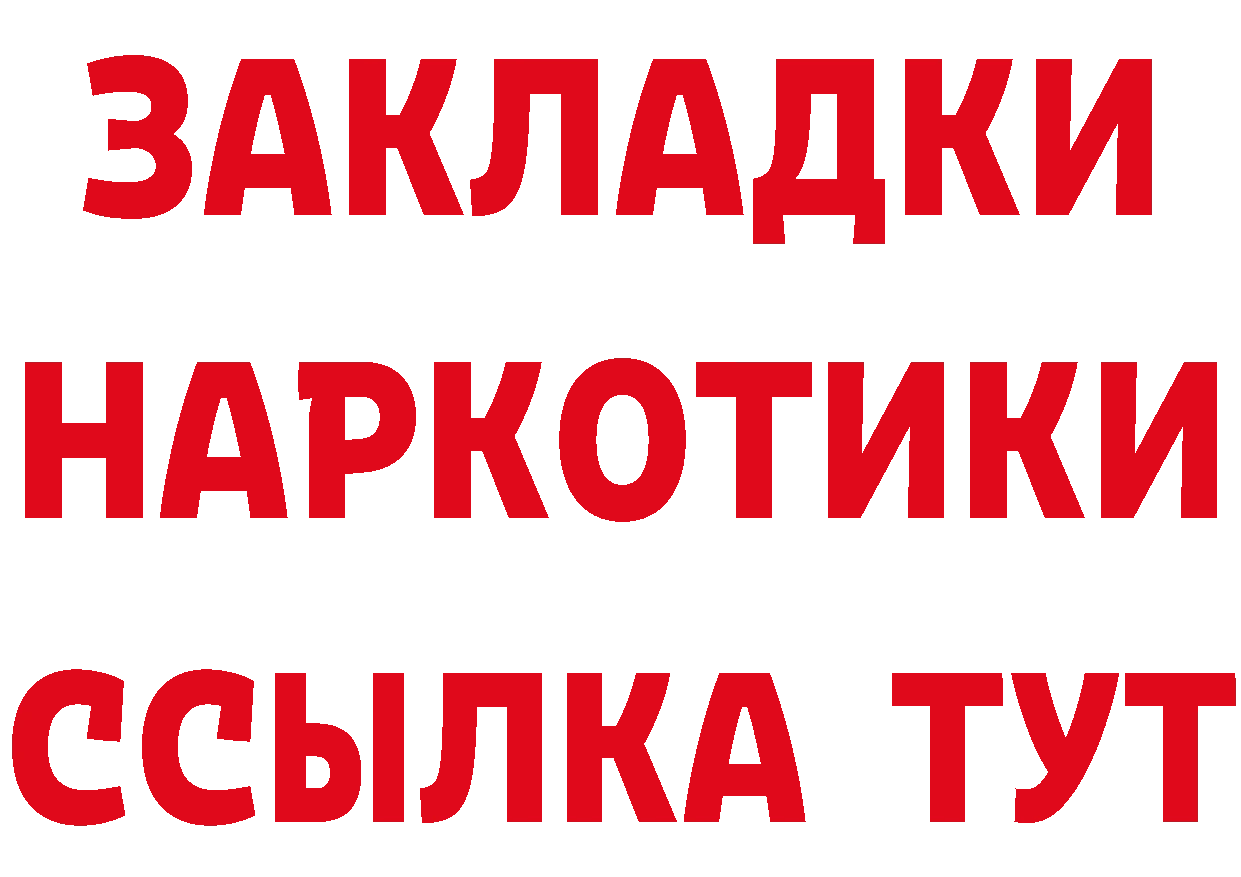 ЗАКЛАДКИ НАРКОТИКИ ССЫЛКА ТУТ